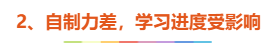 2、自制力差，学习进度受影响